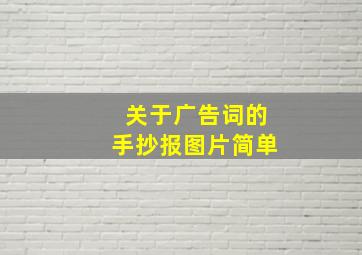 关于广告词的
手抄报图片简单